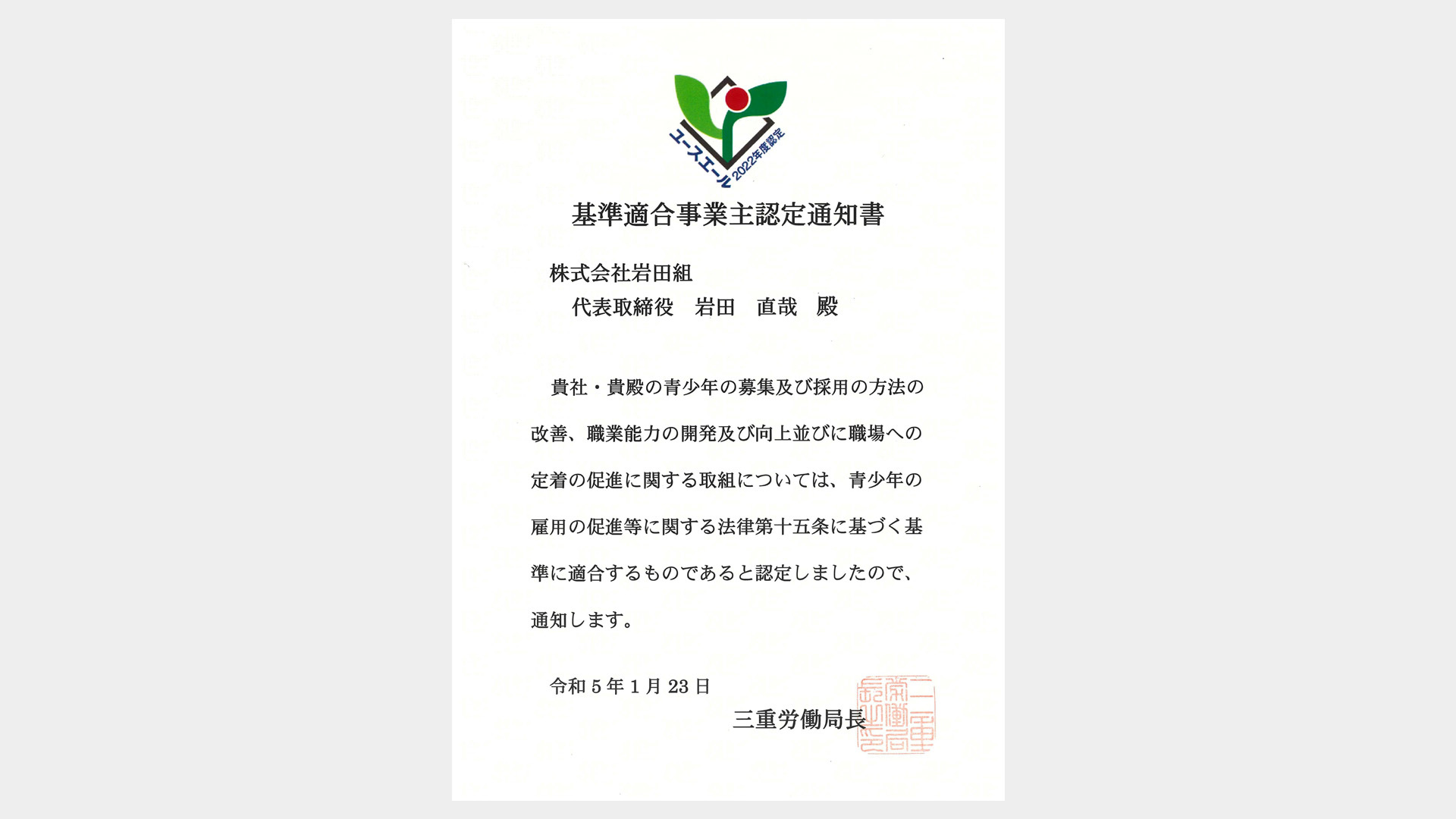 ユースエール 2022年度認定

基準適合事業主認定通知書

株式会社岩田組
代表取締役　岩田　直哉　殿

貴社・貴殿の青少年の募集及び採用の方法の改善、職業能力の開発及び向上並びに職場への定着の促進に関する取組については、青少年の雇用の促進等に関する法律第十五条に基づく基準に適合するものであると認定しましたので、通知します。

令和５年１月23日

三重労働局長

三重労働局長之印